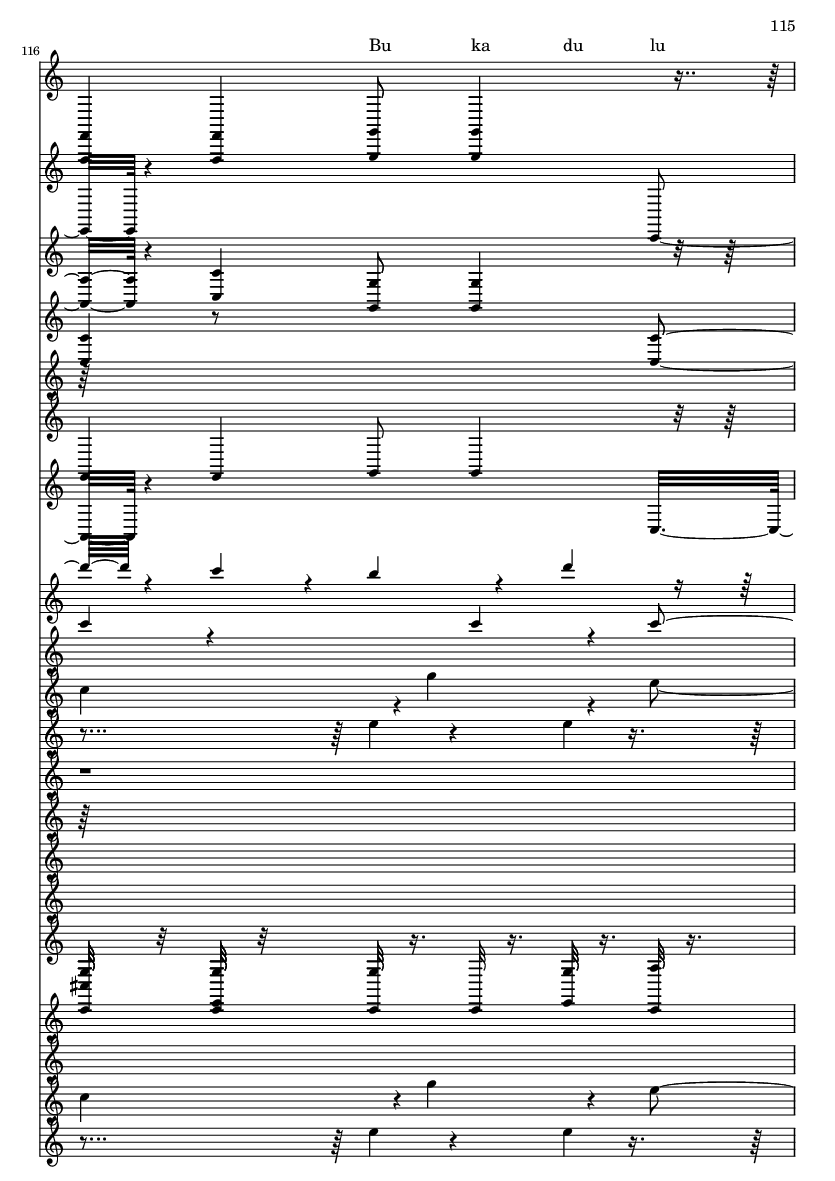 115

116

Bu ka du lu